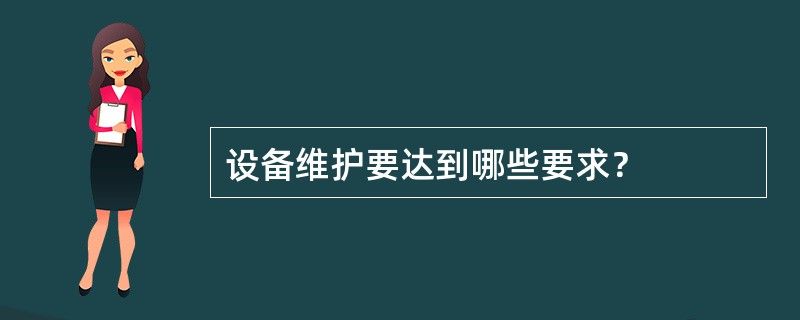 设备维护要达到哪些要求?